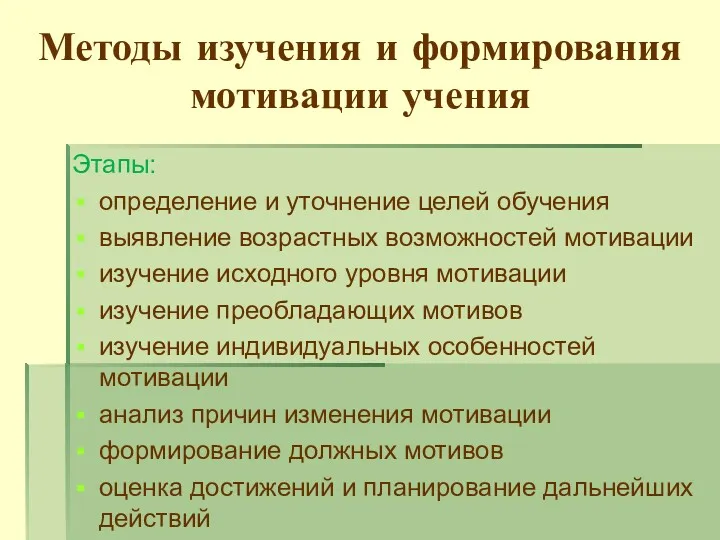 Методы изучения и формирования мотивации учения

Этапы:

- определение и уточнение целей обучения
- выявление возрастных возможностей мотивации
- изучение исходного уровня мотивации
- изучение преобладающих мотивов
- изучение индивидуальных особенностей мотивации
- анализ причин изменения мотивации
- формирование должных мотивов
- оценка достижений и планирование дальнейших действий